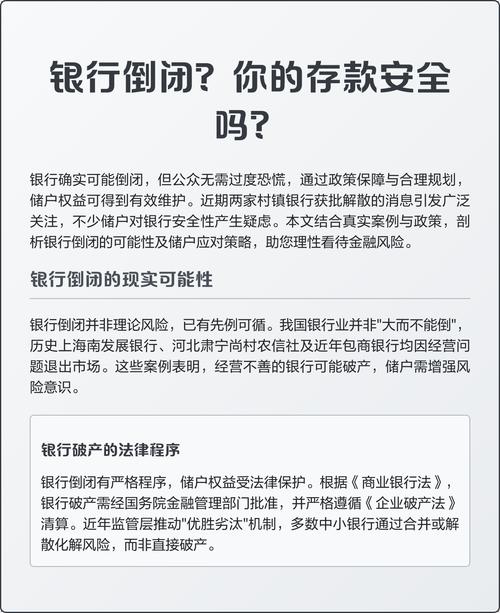 银行倒闭？你的存款安全吗？

银行确实可能倒闭，但公众无需过度恐慌，通过政策保障与合理规划，储户权益可得到有效维护。近期两家村镇银行获批解散的消息引发广泛关注，不少储户对银行安全性产生疑虑。本文结合真实案例与政策，剖析银行倒闭的可能性及储户应对策略，助您理性看待金融风险。

银行倒闭的现实可能性

银行倒闭并非理论风险，已有先例可循。我国银行业并非"大而不能倒"，历史上海南发展银行、河北肃宁尚村农信社及近年包商银行均因经营问题退出市场。这些案例表明，经营不善的银行可能破产，储户需增强风险意识。

银行破产的法律程序

银行倒闭有严格程序，储户权益受法律保护。根据《商业银行法》，银行破产需经国务院金融管理部门批准，并严格遵循《企业破产法》清算。近年监管层推动"优胜劣汰"机制，多数中小银行通过合并或解散化解风险，而非直接破产。